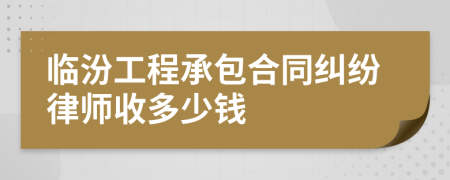 临汾工程承包合同纠纷律师收多少钱